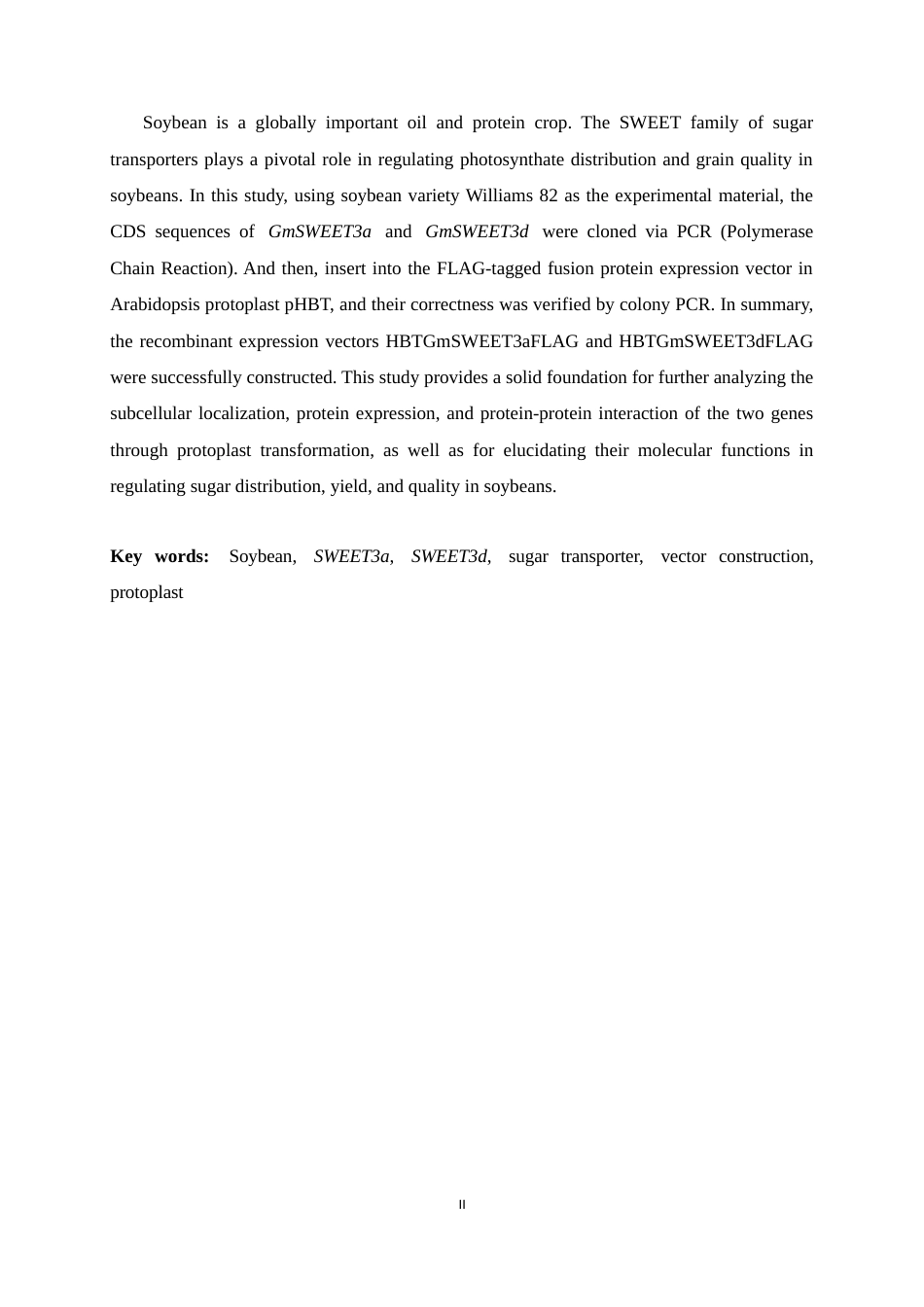 Soybean is a globally important oil and protein crop. The SWEET family of sugar transporters plays a pivotal role in regulating photosynthate distribution and grain quality in soybeans. In this study, using soybean variety Williams 82 as the experimental material, the CDS sequences of GmSWEET3a and GmSWEET3d were cloned via PCR (Polymerase Chain Reaction). And then, insert into the FLAG-tagged fusion protein expression vector in Arabidopsis protoplast pHBT, and their correctness was verified by colony PCR. In summary, the recombinant expression vectors HBTGmSWEET3aFLAG and HBTGmSWEET3dFLAG were successfully constructed. This study provides a solid foundation for further analyzing the subcellular localization, protein expression, and protein-protein interaction of the two genes through protoplast transformation, as well as for elucidating their molecular functions in regulating sugar distribution, yield, and quality in soybeans.

Key words: Soybean, SWEET3a, SWEET3d, sugar transporter, vector construction, protoplast

II